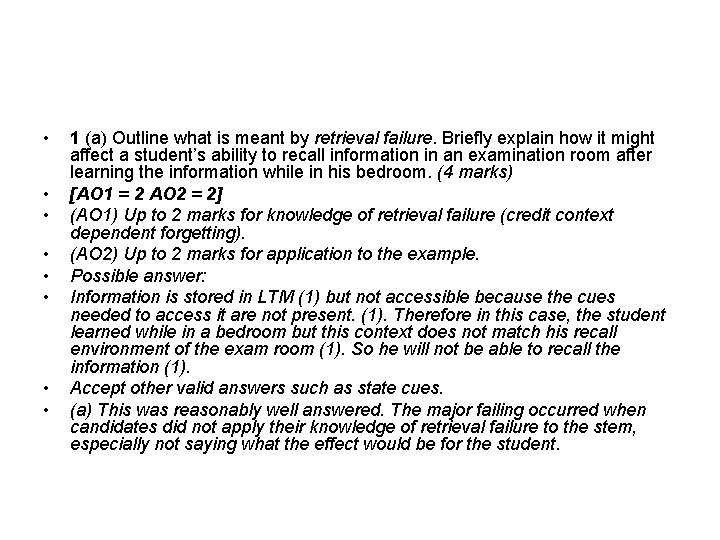 • 1 (a) Outline what is meant by retrieval failure. Briefly explain how it might affect a student's ability to recall information in an examination room after learning the information while in his bedroom. (4 marks)

• [AO1 = 2 AO2 = 2]

• (AO1) Up to 2 marks for knowledge of retrieval failure (credit context dependent forgetting).

• (AO2) Up to 2 marks for application to the example.

• Possible answer:

• Information is stored in LTM (1) but not accessible because the cues needed to access it are not present. (1). Therefore in this case, the student learned while in a bedroom but this context does not match his recall environment of the exam room (1). So he will not be able to recall the information (1).

• Accept other valid answers such as state cues.

• (a) This was reasonably well answered. The major failing occurred when candidates did not apply their knowledge of retrieval failure to the stem, especially not saying what the effect would be for the student.